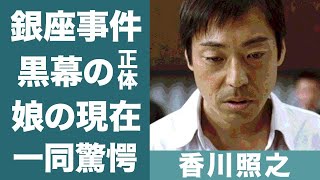 銀座事件
黒幕の正体
娘の現在
一同驚愕

香川照之